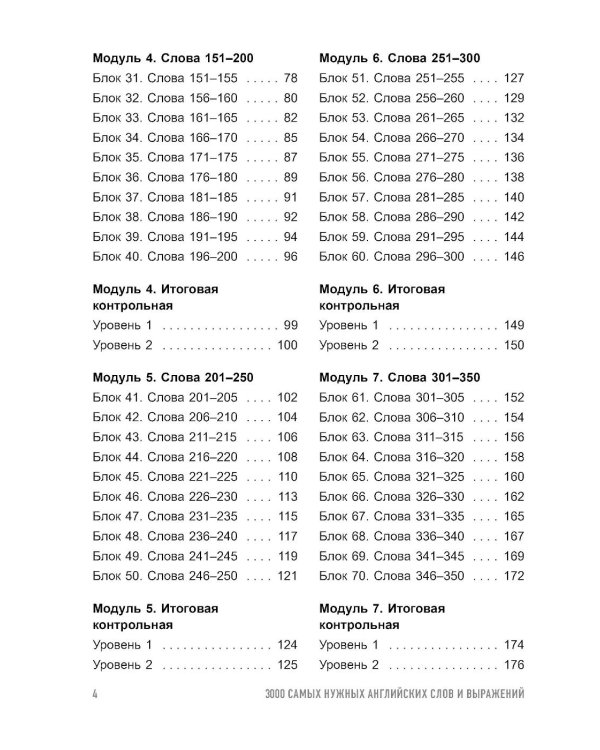 Модуль 4. Слова 151–200

Блок 31. Слова 151–155 78
Блок 32. Слова 156–160 80
Блок 33. Слова 161–165 82
Блок 34. Слова 166–170 85
Блок 35. Слова 171–175 87
Блок 36. Слова 176–180 89
Блок 37. Слова 181–185 91
Блок 38. Слова 186–190 92
Блок 39. Слова 191–195 94
Блок 40. Слова 196–200 96

Модуль 4. Итоговая контрольная

Уровень 1 99
Уровень 2 100

Модуль 5. Слова 201–250

Блок 41. Слова 201–205 102
Блок 42. Слова 206–210 104
Блок 43. Слова 211–215 106
Блок 44. Слова 216–220 108
Блок 45. Слова 221–225 110
Блок 46. Слова 226–230 113
Блок 47. Слова 231–235 115
Блок 48. Слова 236–240 117
Блок 49. Слова 241–245 119
Блок 50. Слова 246–250 121

Модуль 5. Итоговая контрольная

Уровень 1 124
Уровень 2 125

Модуль 6. Слова 251–300

Блок 51. Слова 251–255 127
Блок 52. Слова 256–260 129
Блок 53. Слова 261–265 132
Блок 54. Слова 266–270 134
Блок 55. Слова 271–275 136
Блок 56. Слова 276–280 138
Блок 57. Слова 281–285 140
Блок 58. Слова 286–290 142
Блок 59. Слова 291–295 144
Блок 60. Слова 296–300 146

Модуль 6. Итоговая контрольная

Уровень 1 149
Уровень 2 150

Модуль 7. Слова 301–350

Блок 61. Слова 301–305 152
Блок 62. Слова 306–310 154
Блок 63. Слова 311–315 156
Блок 64. Слова 316–320 158
Блок 65. Слова 321–325 160
Блок 66. Слова 326–330 162
Блок 67. Слова 331–335 165
Блок 68. Слова 336–340 167
Блок 69. Слова 341–345 169
Блок 70. Слова 346–350 172

Модуль 7. Итоговая контрольная

Уровень 1 174
Уровень 2 176

4 3000 САМЫХ НУЖНЫХ АНГЛИЙСКИХ СЛОВ И ВЫРАЖЕНИЙ